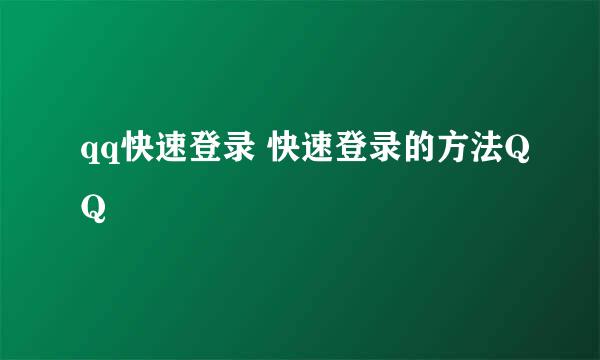 qq快速登录 快速登录的方法QQ